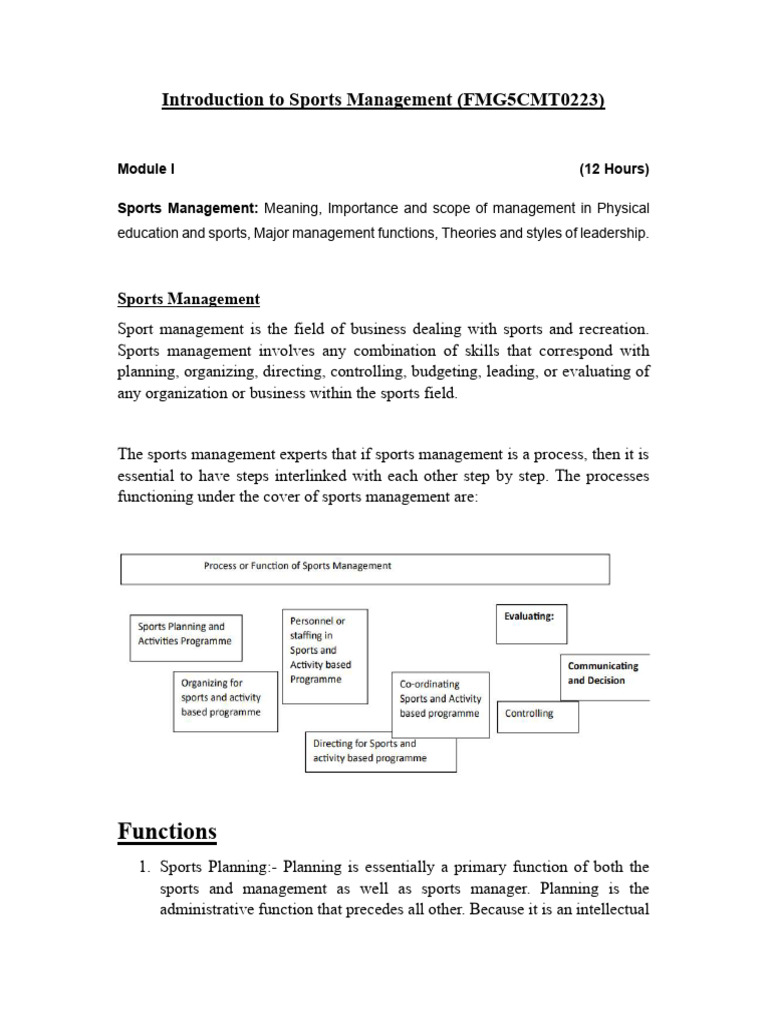 Introduction to Sports Management (FMG5CMT0223)

Module I (12 Hours)

Sports Management: Meaning, Importance and scope of management in Physical education and sports, Major management functions, Theories and styles of leadership.

Sports Management

Sport management is the field of business dealing with sports and recreation. Sports management involves any combination of skills that correspond with planning, organizing, directing, controlling, budgeting, leading, or evaluating of any organization or business within the sports field.

The sports management experts that if sports management is a process, then it is essential to have steps interlinked with each other step by step. The processes functioning under the cover of sports management are:

Process or Function of Sports Management

Sports Planning and Activities Programme

Organizing for sports and activity based programme

Personnel or staffing in Sports and Activity based Programme

Directing for Sports and activity based programme

Co-ordinating Sports and Activity based programme

Evaluating:

Controlling

Communicating and Decision

Functions

1. Sports Planning:- Planning is essentially a primary function of both the sports and management as well as sports manager. Planning is the administrative function that precedes all other. Because it is an intellectual